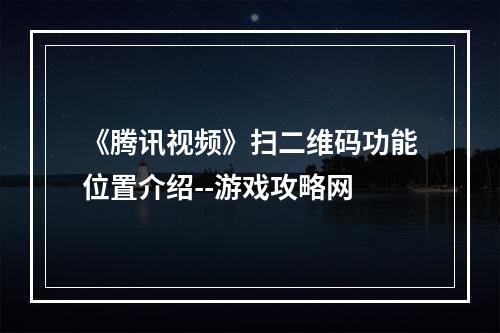 《腾讯视频》扫二维码功能位置介绍--游戏攻略网